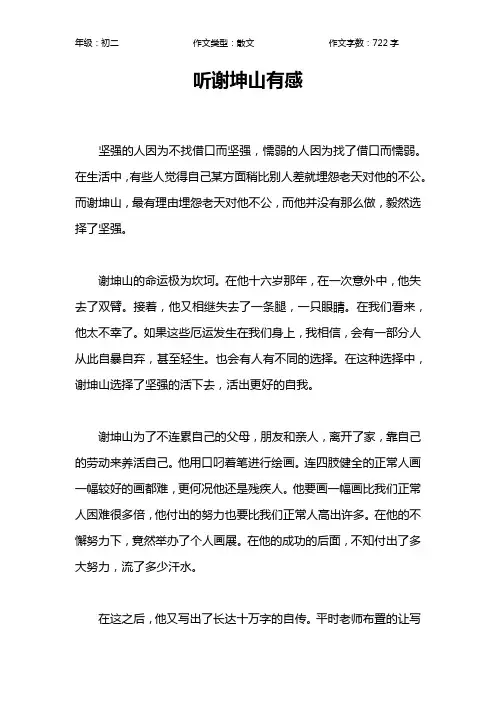 年级：初二　　作文类型：散文　　作文字数：722 字

听谢坤山有感

坚强的人因为不找借口而坚强，懦弱的人因为找了借口而懦弱。在生活中，有些人觉得自己某方面稍比别人差就埋怨老天对他的不公。而谢坤山，最有理由埋怨老天对他不公，而他并没有那么做，毅然选择了坚强。

谢坤山的命运极为坎坷。在他十六岁那年，在一次意外中，他失去了双臂。接着，他又相继失去了一条腿，一只眼睛。在我们看来，他太不幸了。如果这些厄运发生在我们身上，我相信，会有一部分人从此自暴自弃，甚至轻生。也会有人有不同的选择。在这种选择中，谢坤山选择了坚强的活下去，活出更好的自我。

谢坤山为了不连累自己的父母，朋友和亲人，离开了家，靠自己的劳动来养活自己。他用口叼着笔进行绘画。连四肢健全的正常人画一幅较好的画都难，更何况他还是残疾人。他要画一幅画比我们正常人困难很多倍，他付出的努力也要比我们正常人高出许多。在他的不懈努力下，竟然举办了个人画展。在他的成功的后面，不知付出了多大努力，流了多少汗水。

在这之后，他又写出了长达十万字的自传。平时老师布置的让写